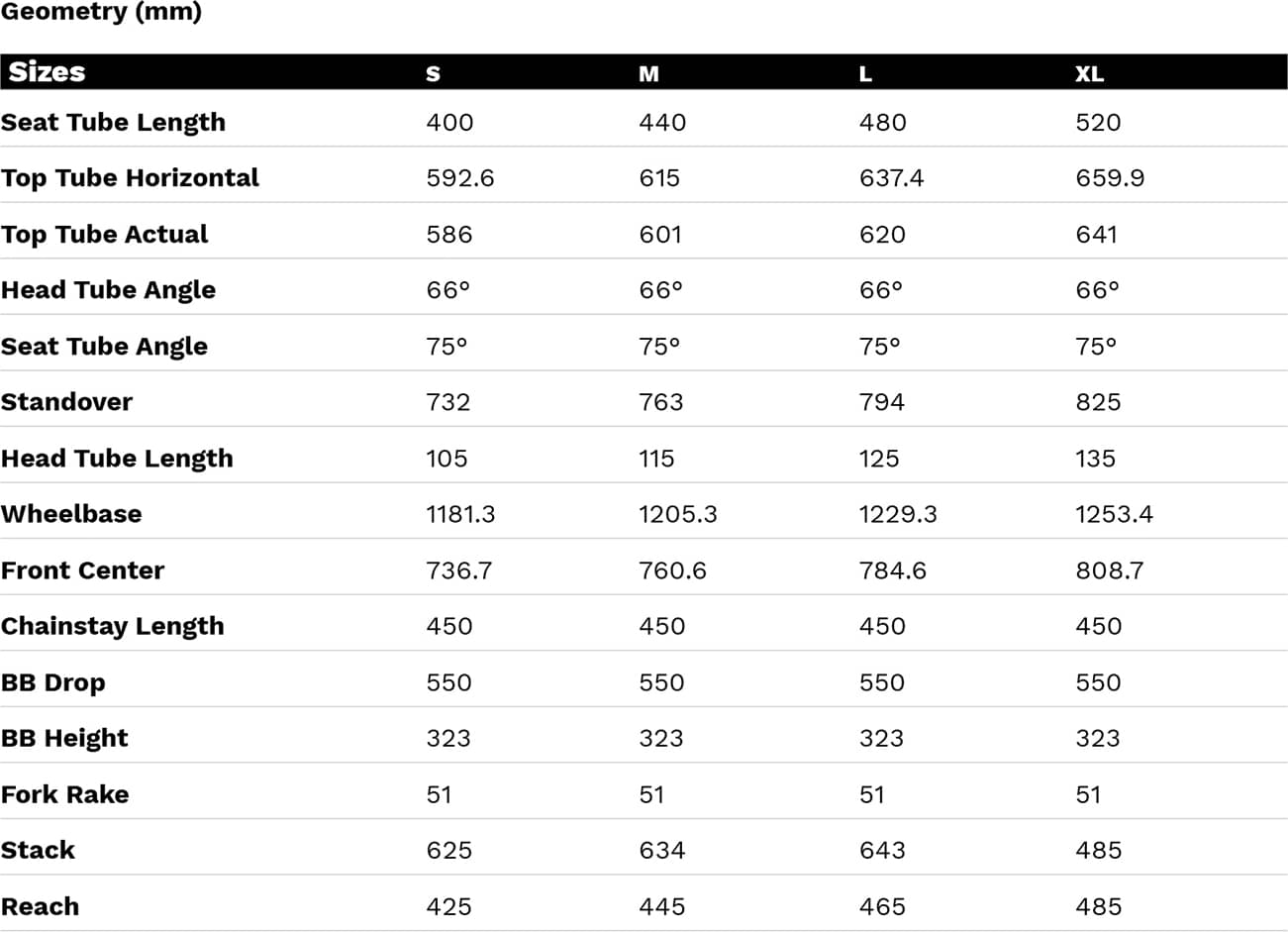 Geometry (mm)

| Sizes | S | M | L | XL |
|---|---|---|---|---|
| Seat Tube Length | 400 | 440 | 480 | 520 |
| Top Tube Horizontal | 592.6 | 615 | 637.4 | 659.9 |
| Top Tube Actual | 586 | 601 | 620 | 641 |
| Head Tube Angle | 66° | 66° | 66° | 66° |
| Seat Tube Angle | 75° | 75° | 75° | 75° |
| Standover | 732 | 763 | 794 | 825 |
| Head Tube Length | 105 | 115 | 125 | 135 |
| Wheelbase | 1181.3 | 1205.3 | 1229.3 | 1253.4 |
| Front Center | 736.7 | 760.6 | 784.6 | 808.7 |
| Chainstay Length | 450 | 450 | 450 | 450 |
| BB Drop | 550 | 550 | 550 | 550 |
| BB Height | 323 | 323 | 323 | 323 |
| Fork Rake | 51 | 51 | 51 | 51 |
| Stack | 625 | 634 | 643 | 485 |
| Reach | 425 | 445 | 465 | 485 |